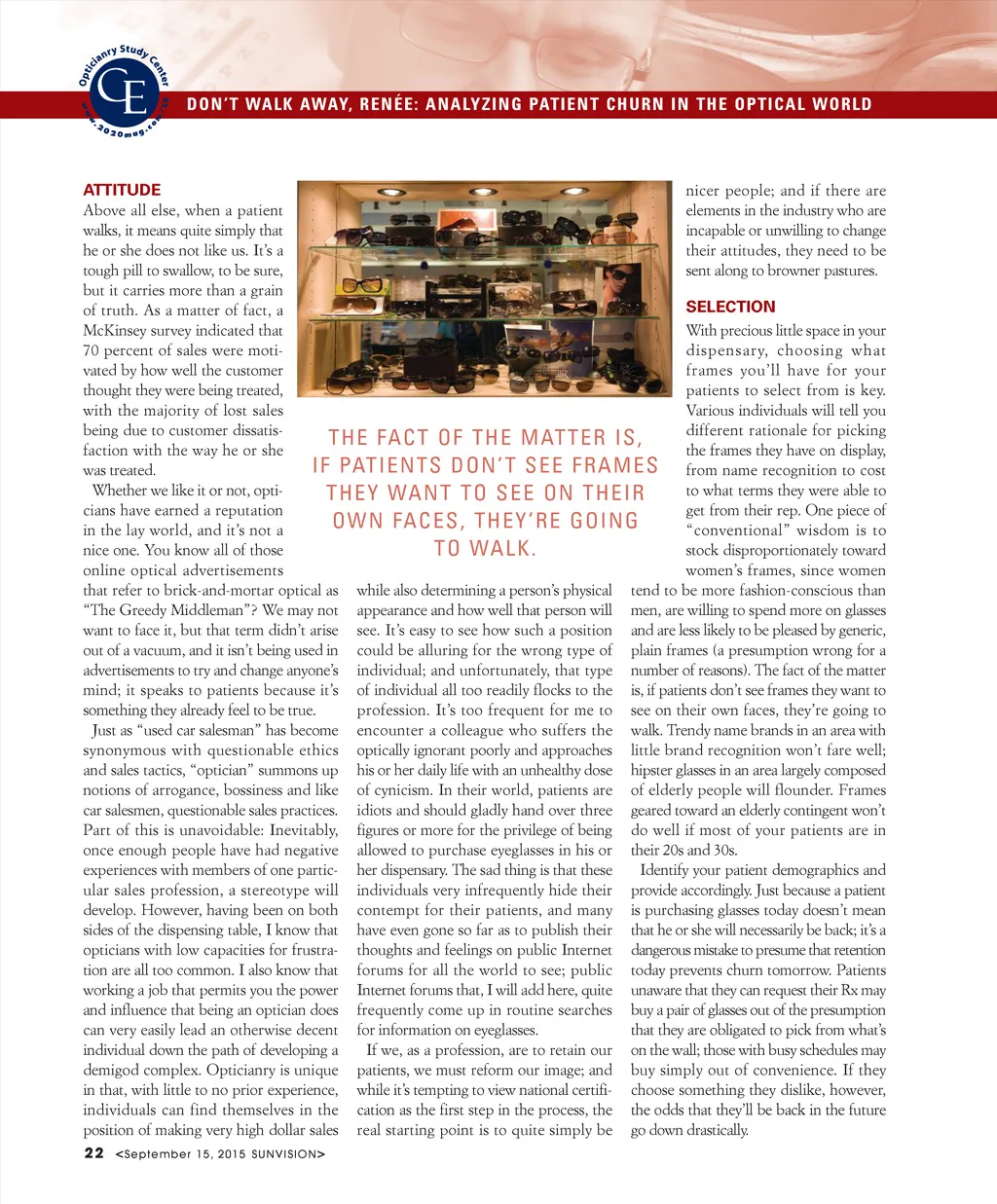 Opticianry Study Center
CE
www.2020mag.com/ce

DON'T WALK AWAY, RENÉE: ANALYZING PATIENT CHURN IN THE OPTICAL WORLD

ATTITUDE
Above all else, when a patient walks, it means quite simply that he or she does not like us. It's a tough pill to swallow, to be sure, but it carries more than a grain of truth. As a matter of fact, a McKinsey survey indicated that 70 percent of sales were motivated by how well the customer thought they were being treated, with the majority of lost sales being due to customer dissatisfaction with the way he or she was treated.

Whether we like it or not, opticians have earned a reputation in the lay world, and it's not a nice one. You know all of those online optical advertisements that refer to brick-and-mortar optical as "The Greedy Middleman"? We may not want to face it, but that term didn't arise out of a vacuum, and it isn't being used in advertisements to try and change anyone's mind; it speaks to patients because it's something they already feel to be true.

Just as "used car salesman" has become synonymous with questionable ethics and sales tactics, "optician" summons up notions of arrogance, bossiness and like car salesmen, questionable sales practices. Part of this is unavoidable: Inevitably, once enough people have had negative experiences with members of one particular sales profession, a stereotype will develop. However, having been on both sides of the dispensing table, I know that opticians with low capacities for frustration are all too common. I also know that working a job that permits you the power and influence that being an optician does can very easily lead an otherwise decent individual down the path of developing a demigod complex. Opticianry is unique in that, with little to no prior experience, individuals can find themselves in the position of making very high dollar sales

THE FACT OF THE MATTER IS, IF PATIENTS DON'T SEE FRAMES THEY WANT TO SEE ON THEIR OWN FACES, THEY'RE GOING TO WALK.

while also determining a person's physical appearance and how well that person will see. It's easy to see how such a position could be alluring for the wrong type of individual; and unfortunately, that type of individual all too readily flocks to the profession. It's too frequent for me to encounter a colleague who suffers the optically ignorant poorly and approaches his or her daily life with an unhealthy dose of cynicism. In their world, patients are idiots and should gladly hand over three figures or more for the privilege of being allowed to purchase eyeglasses in his or her dispensary. The sad thing is that these individuals very infrequently hide their contempt for their patients, and many have even gone so far as to publish their thoughts and feelings on public Internet forums for all the world to see; public Internet forums that, I will add here, quite frequently come up in routine searches for information on eyeglasses.

If we, as a profession, are to retain our patients, we must reform our image; and while it's tempting to view national certification as the first step in the process, the real starting point is to quite simply be nicer people; and if there are elements in the industry who are incapable or unwilling to change their attitudes, they need to be sent along to browner pastures.

SELECTION
With precious little space in your dispensary, choosing what frames you'll have for your patients to select from is key. Various individuals will tell you different rationale for picking the frames they have on display, from name recognition to cost to what terms they were able to get from their rep. One piece of "conventional" wisdom is to stock disproportionately toward women's frames, since women tend to be more fashion-conscious than men, are willing to spend more on glasses and are less likely to be pleased by generic, plain frames (a presumption wrong for a number of reasons). The fact of the matter is, if patients don't see frames they want to see on their own faces, they're going to walk. Trendy name brands in an area with little brand recognition won't fare well; hipster glasses in an area largely composed of elderly people will flounder. Frames geared toward an elderly contingent won't do well if most of your patients are in their 20s and 30s.

Identify your patient demographics and provide accordingly. Just because a patient is purchasing glasses today doesn't mean that he or she will necessarily be back; it's a dangerous mistake to presume that retention today prevents churn tomorrow. Patients unaware that they can request their Rx may buy a pair of glasses out of the presumption that they are obligated to pick from what's on the wall; those with busy schedules may buy simply out of convenience. If they choose something they dislike, however, the odds that they'll be back in the future go down drastically.

22 <September 15, 2015 SUNVISION>